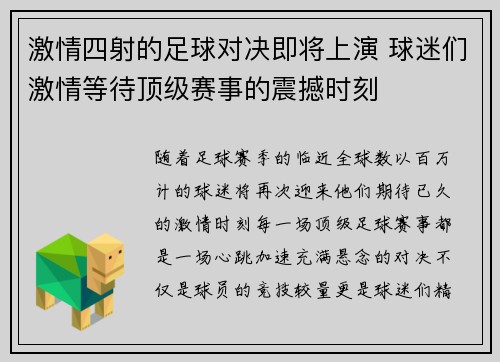 激情四射的足球对决即将上演 球迷们激情等待顶级赛事的震撼时刻

随着足球赛季的临近全球数以百万计的球迷将再次迎来他们期待已久的激情时刻每一场顶级足球赛事都是一场心跳加速充满悬念的对决不仅是球员的竞技较量更是球迷们精